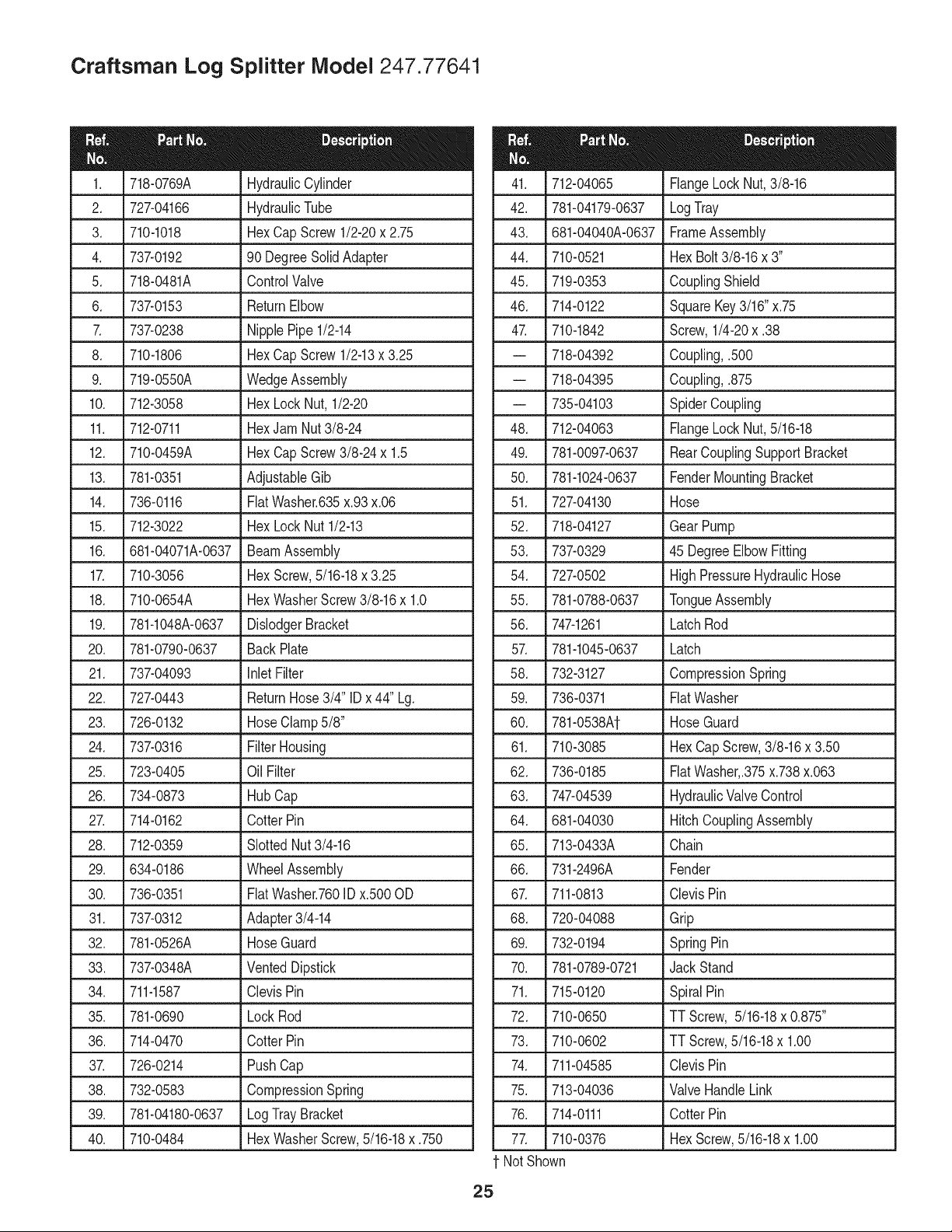 Craftsman Log Splitter Model 247.77641

| Ref. No. | Part No. | Description |
|---|---|---|
| 1. | 718-0769A | Hydraulic Cylinder |
| 2. | 727-04166 | Hydraulic Tube |
| 3. | 710-1018 | Hex Cap Screw 1/2-20 x 2.75 |
| 4. | 737-0192 | 90 Degree Solid Adapter |
| 5. | 718-0481A | Control Valve |
| 6. | 737-0153 | Return Elbow |
| 7. | 737-0238 | Nipple Pipe 1/2-14 |
| 8. | 710-1806 | Hex Cap Screw 1/2-13 x 3.25 |
| 9. | 719-0550A | Wedge Assembly |
| 10. | 712-3058 | Hex Lock Nut, 1/2-20 |
| 11. | 712-0711 | Hex Jam Nut 3/8-24 |
| 12. | 710-0459A | Hex Cap Screw 3/8-24 x 1.5 |
| 13. | 781-0351 | Adjustable Gib |
| 14. | 736-0116 | Flat Washer.635 x.93 x.06 |
| 15. | 712-3022 | Hex Lock Nut 1/2-13 |
| 16. | 681-04071A-0637 | Beam Assembly |
| 17. | 710-3056 | Hex Screw, 5/16-18 x 3.25 |
| 18. | 710-0654A | Hex Washer Screw 3/8-16 x 1.0 |
| 19. | 781-1048A-0637 | Dislodger Bracket |
| 20. | 781-0790-0637 | Back Plate |
| 21. | 737-04093 | Inlet Filter |
| 22. | 727-0443 | Return Hose 3/4" ID x 44" Lg. |
| 23. | 726-0132 | Hose Clamp 5/8" |
| 24. | 737-0316 | Filter Housing |
| 25. | 723-0405 | Oil Filter |
| 26. | 734-0873 | Hub Cap |
| 27. | 714-0162 | Cotter Pin |
| 28. | 712-0359 | Slotted Nut 3/4-16 |
| 29. | 634-0186 | Wheel Assembly |
| 30. | 736-0351 | Flat Washer.760 ID x.500 OD |
| 31. | 737-0312 | Adapter 3/4-14 |
| 32. | 781-0526A | Hose Guard |
| 33. | 737-0348A | Vented Dipstick |
| 34. | 711-1587 | Clevis Pin |
| 35. | 781-0690 | Lock Rod |
| 36. | 714-0470 | Cotter Pin |
| 37. | 726-0214 | Push Cap |
| 38. | 732-0583 | Compression Spring |
| 39. | 781-04180-0637 | Log Tray Bracket |
| 40. | 710-0484 | Hex Washer Screw, 5/16-18 x .750 |

| Ref. No. | Part No. | Description |
|---|---|---|
| 41. | 712-04065 | Flange Lock Nut, 3/8-16 |
| 42. | 781-04179-0637 | Log Tray |
| 43. | 681-04040A-0637 | Frame Assembly |
| 44. | 710-0521 | Hex Bolt 3/8-16 x 3" |
| 45. | 719-0353 | Coupling Shield |
| 46. | 714-0122 | Square Key 3/16" x.75 |
| 47. | 710-1842 | Screw, 1/4-20 x .38 |
| — | 718-04392 | Coupling, .500 |
| — | 718-04395 | Coupling, .875 |
| — | 735-04103 | Spider Coupling |
| 48. | 712-04063 | Flange Lock Nut, 5/16-18 |
| 49. | 781-0097-0637 | Rear Coupling Support Bracket |
| 50. | 781-1024-0637 | Fender Mounting Bracket |
| 51. | 727-04130 | Hose |
| 52. | 718-04127 | Gear Pump |
| 53. | 737-0329 | 45 Degree Elbow Fitting |
| 54. | 727-0502 | High Pressure Hydraulic Hose |
| 55. | 781-0788-0637 | Tongue Assembly |
| 56. | 747-1261 | Latch Rod |
| 57. | 781-1045-0637 | Latch |
| 58. | 732-3127 | Compression Spring |
| 59. | 736-0371 | Flat Washer |
| 60. | 781-0538A† | Hose Guard |
| 61. | 710-3085 | Hex Cap Screw, 3/8-16 x 3.50 |
| 62. | 736-0185 | Flat Washer,.375 x.738 x.063 |
| 63. | 747-04539 | Hydraulic Valve Control |
| 64. | 681-04030 | Hitch Coupling Assembly |
| 65. | 713-0433A | Chain |
| 66. | 731-2496A | Fender |
| 67. | 711-0813 | Clevis Pin |
| 68. | 720-04088 | Grip |
| 69. | 732-0194 | Spring Pin |
| 70. | 781-0789-0721 | Jack Stand |
| 71. | 715-0120 | Spiral Pin |
| 72. | 710-0650 | TT Screw, 5/16-18 x 0.875" |
| 73. | 710-0602 | TT Screw, 5/16-18 x 1.00 |
| 74. | 711-04585 | Clevis Pin |
| 75. | 713-04036 | Valve Handle Link |
| 76. | 714-0111 | Cotter Pin |
| 77. | 710-0376 | Hex Screw, 5/16-18 x 1.00 |

† Not Shown

25